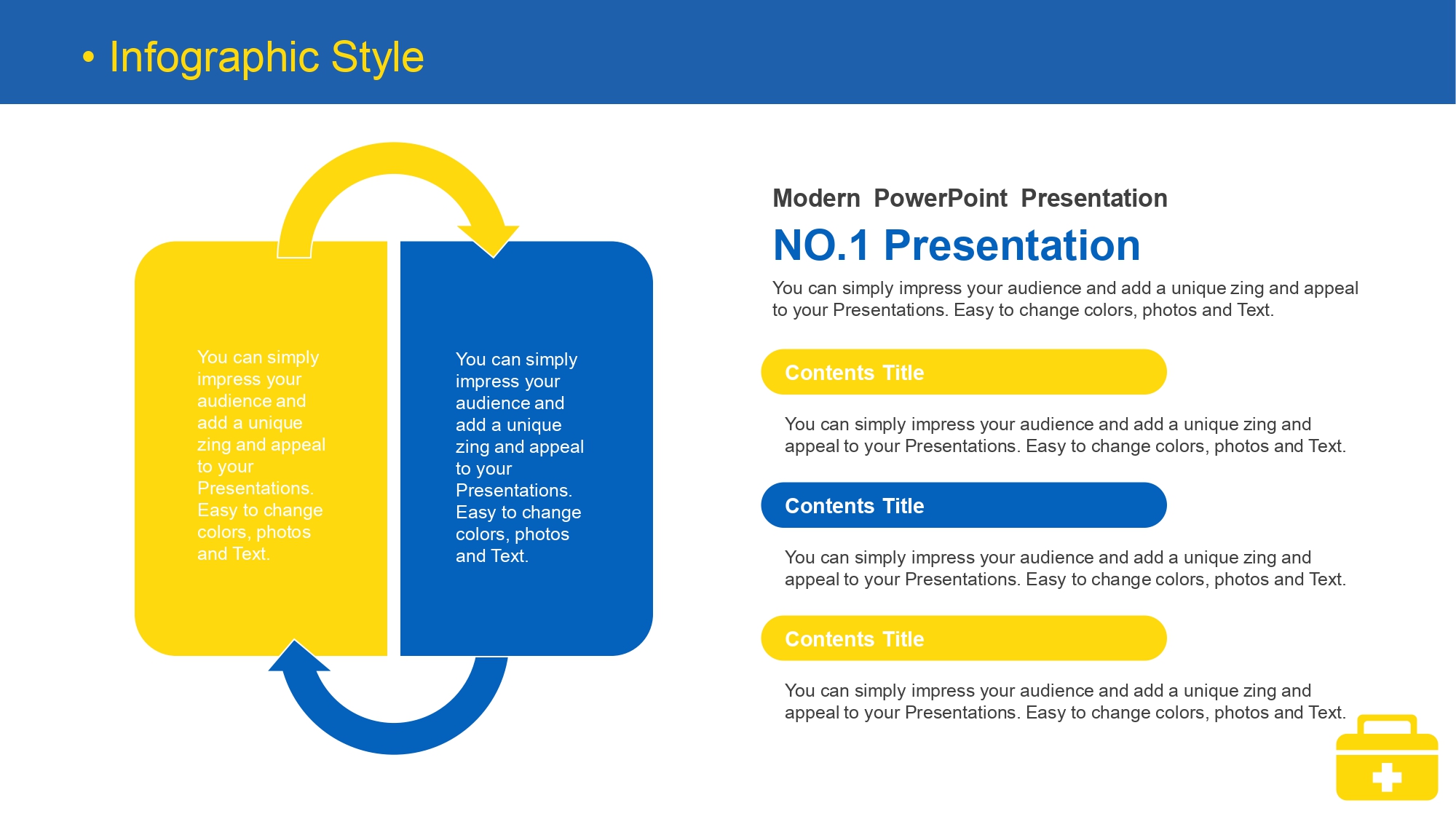 • Infographic Style

You can simply impress your audience and add a unique zing and appeal to your Presentations. Easy to change colors, photos and Text.

You can simply impress your audience and add a unique zing and appeal to your Presentations. Easy to change colors, photos and Text.

Modern PowerPoint Presentation

NO.1 Presentation

You can simply impress your audience and add a unique zing and appeal to your Presentations. Easy to change colors, photos and Text.

Contents Title

You can simply impress your audience and add a unique zing and appeal to your Presentations. Easy to change colors, photos and Text.

Contents Title

You can simply impress your audience and add a unique zing and appeal to your Presentations. Easy to change colors, photos and Text.

Contents Title

You can simply impress your audience and add a unique zing and appeal to your Presentations. Easy to change colors, photos and Text.